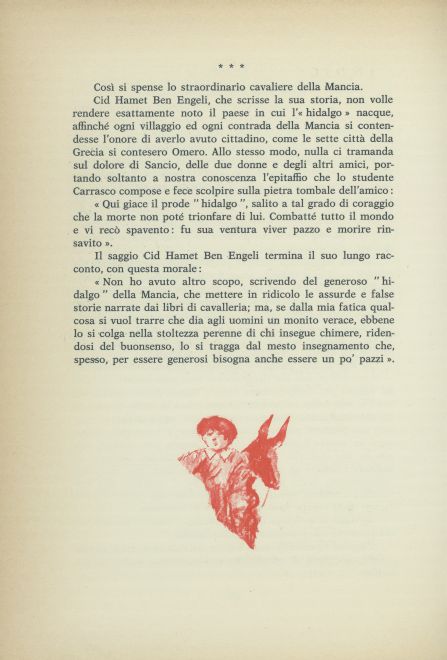 * * *

Così si spense lo straordinario cavaliere della Mancia.

Cid Hamet Ben Engeli, che scrisse la sua storia, non volle rendere esattamente noto il paese in cui l'« hidalgo » nacque, affinché ogni villaggio ed ogni contrada della Mancia si contendesse l'onore di averlo avuto cittadino, come le sette città della Grecia si contesero Omero. Allo stesso modo, nulla ci tramanda sul dolore di Sancio, delle due donne e degli altri amici, portando soltanto a nostra conoscenza l'epitaffio che lo studente Carrasco compose e fece scolpire sulla pietra tombale dell'amico:

« Qui giace il prode " hidalgo ", salito a tal grado di coraggio che la morte non poté trionfare di lui. Combatté tutto il mondo e vi recò spavento: fu sua ventura viver pazzo e morire rinsavito ».

Il saggio Cid Hamet Ben Engeli termina il suo lungo racconto, con questa morale:

« Non ho avuto altro scopo, scrivendo del generoso " hidalgo " della Mancia, che mettere in ridicolo le assurde e false storie narrate dai libri di cavalleria; ma, se dalla mia fatica qualcosa si vuol trarre che dia agli uomini un monito verace, ebbene lo si colga nella stoltezza perenne di chi insegue chimere, ridendosi del buonsenso, lo si tragga dal mesto insegnamento che, spesso, per essere generosi bisogna anche essere un po' pazzi ».